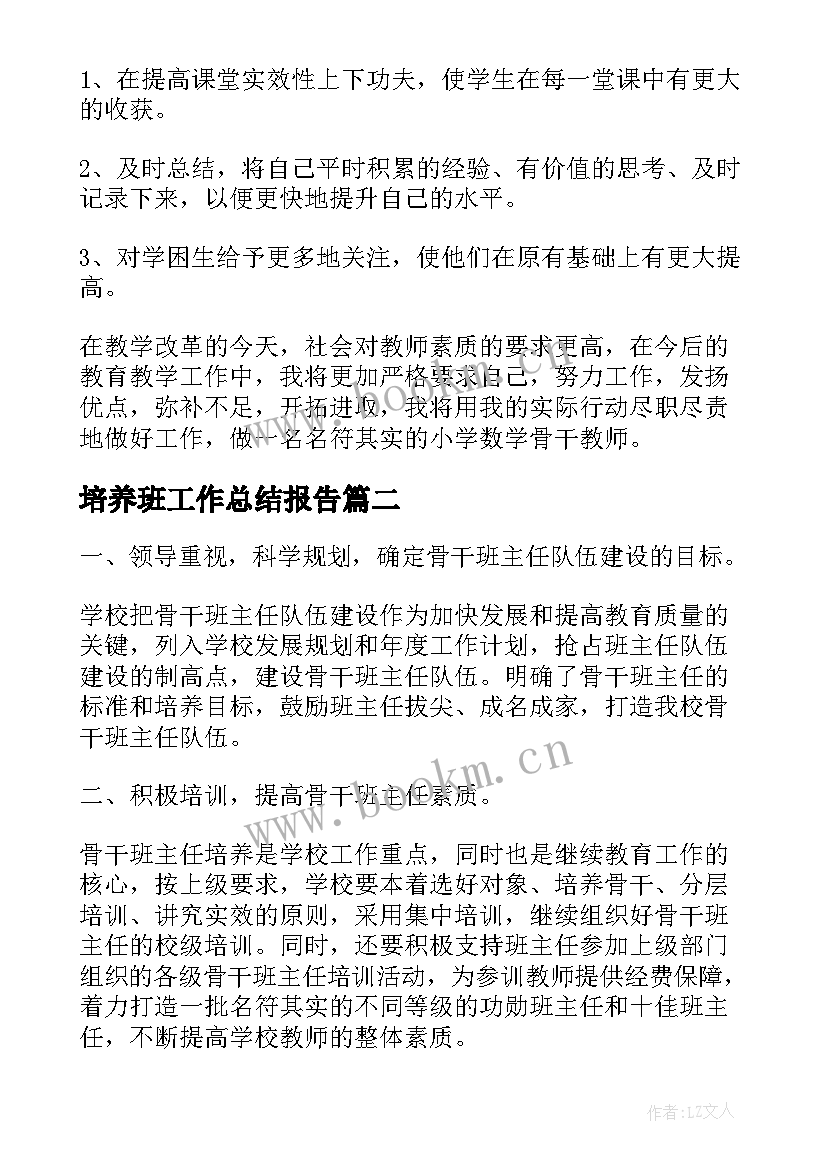 1、在提高课堂实效性上下功夫，使学生在每一堂课中有更大的收获。

2、及时总结，将自己平时积累的经验、有价值的思考、及时记录下来，以便更快地提升自己的水平。

3、对学困生给予更多地关注，使他们在原有基础上有更大提高。

在教学改革的今天，社会对教师素质的要求更高，在今后的教育教学工作中，我将更加严格要求自己，努力工作，发扬优点，弥补不足，开拓进取，我将用我的实际行动尽职尽责地做好工作，做一名名符其实的小学数学骨干教师。

培养班工作总结报告篇二

一、领导重视，科学规划，确定骨干班主任队伍建设的目标。

学校把骨干班主任队伍建设作为加快发展和提高教育质量的关键，列入学校发展规划和年度工作计划，抢占班主任队伍建设的制高点，建设骨干班主任队伍。明确了骨干班主任的标准和培养目标，鼓励班主任拔尖、成名成家，打造我校骨干班主任队伍。

二、积极培训，提高骨干班主任素质。

骨干班主任培养是学校工作重点，同时也是继续教育工作的核心，按上级要求，学校要本着选好对象、培养骨干、分层培训、讲究实效的原则，采用集中培训，继续组织好骨干班主任的校级培训。同时，还要积极支持班主任参加上级部门组织的各级骨干班主任培训活动，为参训教师提供经费保障，着力打造一批名符其实的不同等级的功勋班主任和十佳班主任，不断提高学校教师的整体素质。

www.bookm.cn

作者：LZ文人